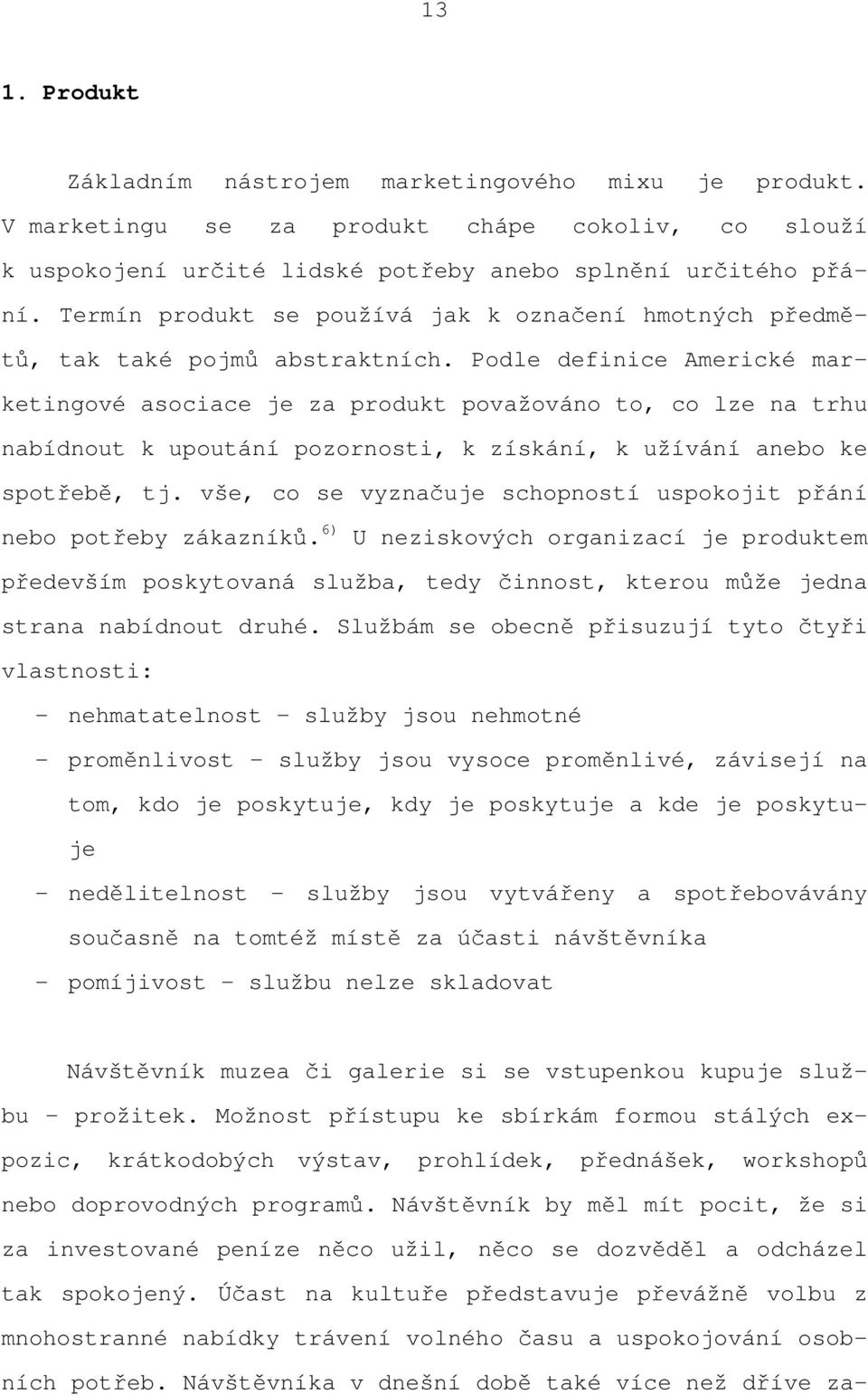 13

1. Produkt

Základním nástrojem marketingového mixu je produkt. V marketingu se za produkt chápe cokoliv, co slouží k uspokojení určité lidské potřeby anebo splnění určitého přání. Termín produkt se používá jak k označení hmotných předmětů, tak také pojmů abstraktních. Podle definice Americké marketingové asociace je za produkt považováno to, co lze na trhu nabídnout k upoutání pozornosti, k získání, k užívání anebo ke spotřebě, tj. vše, co se vyznačuje schopností uspokojit přání nebo potřeby zákazníků.$^{6)}$ U neziskových organizací je produktem především poskytovaná služba, tedy činnost, kterou může jedna strana nabídnout druhé. Službám se obecně přisuzují tyto čtyři vlastnosti:

- nehmatatelnost – služby jsou nehmotné
- proměnlivost – služby jsou vysoce proměnlivé, závisejí na tom, kdo je poskytuje, kdy je poskytuje a kde je poskytuje
- nedělitelnost – služby jsou vytvářeny a spotřebovávány současně na tomtéž místě za účasti návštěvníka
- pomíjivost – službu nelze skladovat

Návštěvník muzea či galerie si se vstupenkou kupuje službu – prožitek. Možnost přístupu ke sbírkám formou stálých expozic, krátkodobých výstav, prohlídek, přednášek, workshopů nebo doprovodných programů. Návštěvník by měl mít pocit, že si za investované peníze něco užil, něco se dozvěděl a odcházel tak spokojený. Účast na kultuře představuje převážně volbu z mnohostranné nabídky trávení volného času a uspokojování osobních potřeb. Návštěvníka v dnešní době také více než dříve za-